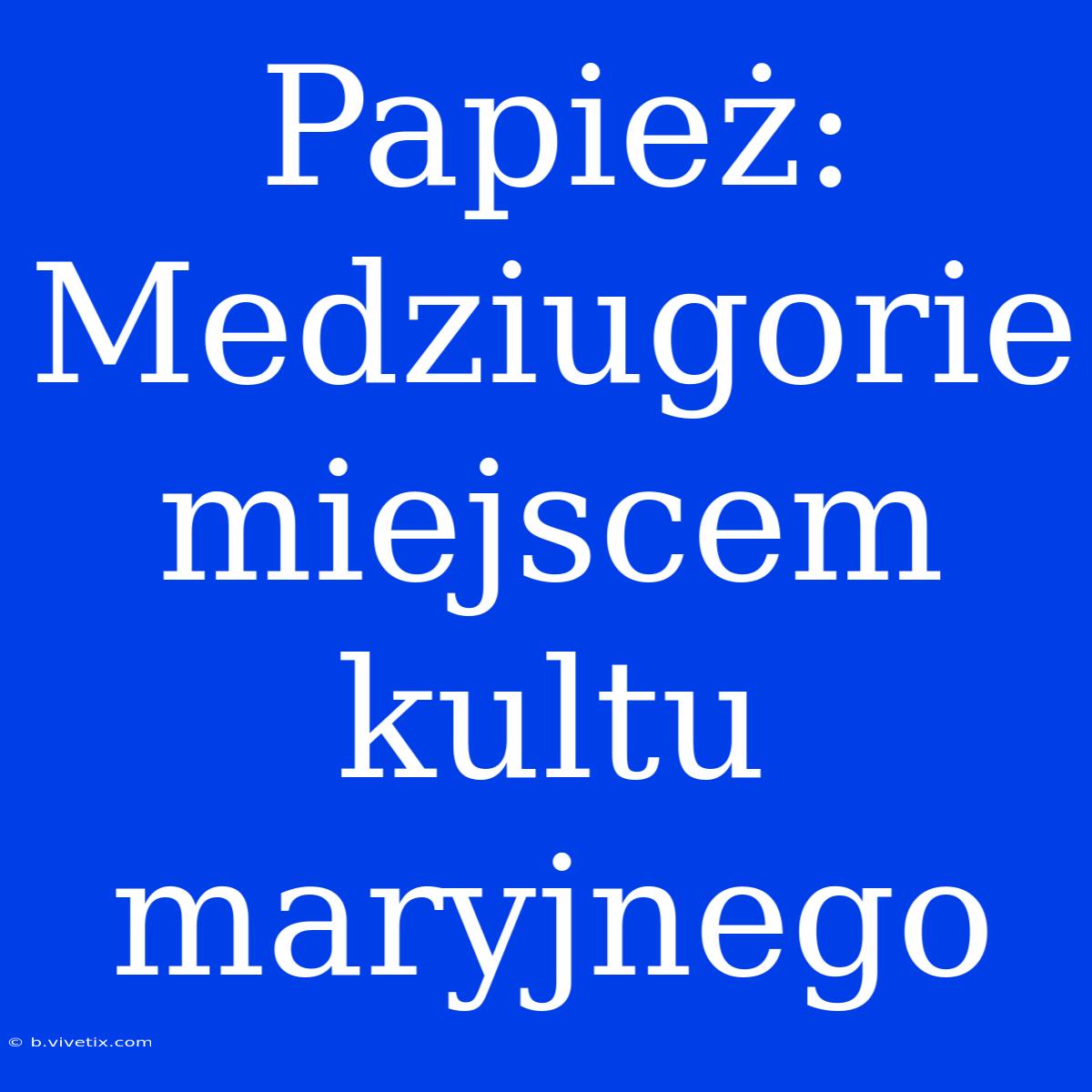 Papież: Medziugorie miejscem kultu maryjnego

© b.vivetix.com